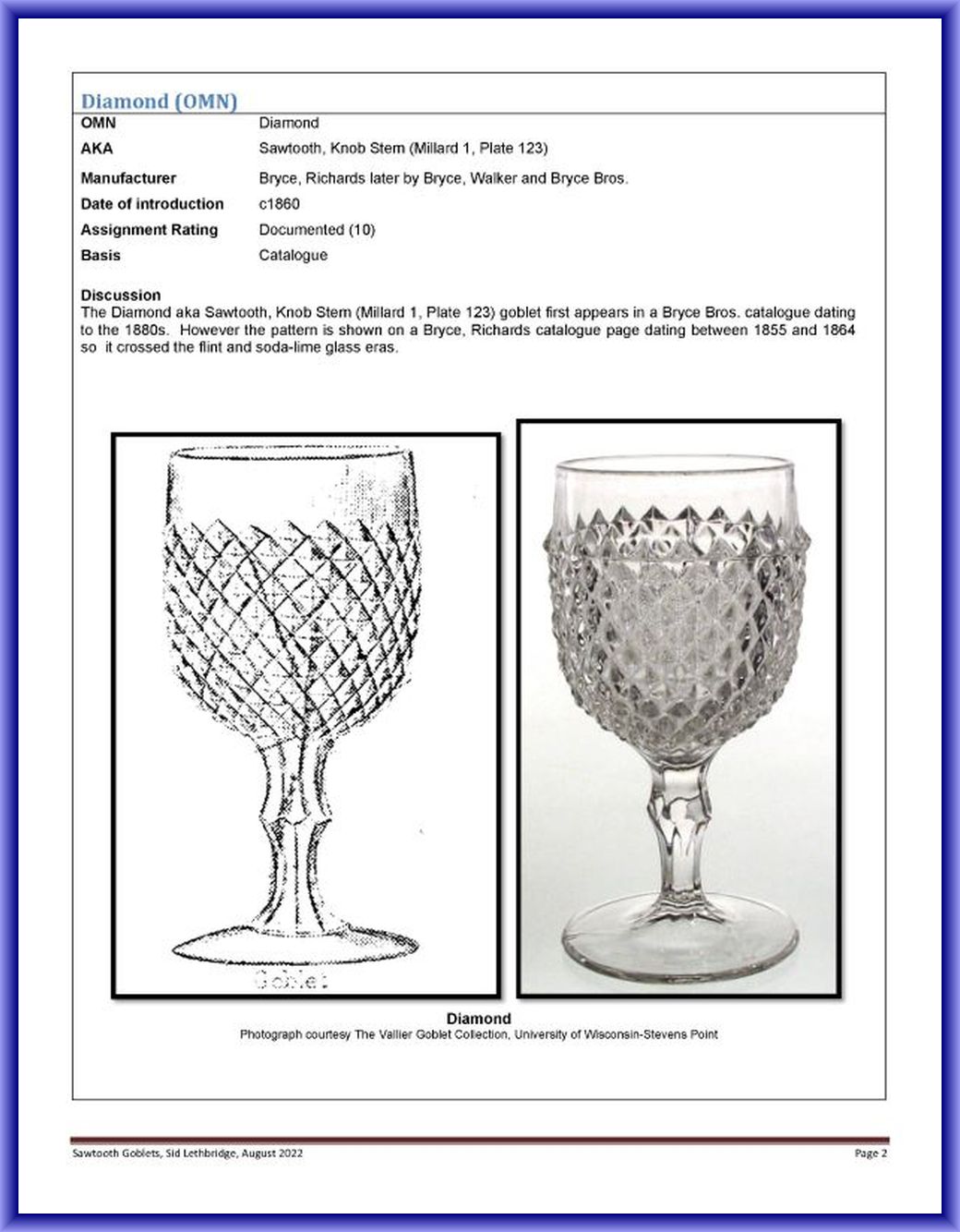 Diamond (OMN)

OMN
Diamond

AKA
Sawtooth, Knob Stem (Millard 1, Plate 123)

Manufacturer
Bryce, Richards later by Bryce, Walker and Bryce Bros.

Date of introduction
c1860

Assignment Rating
Documented (10)

Basis
Catalogue

Discussion
The Diamond aka Sawtooth, Knob Stem (Millard 1, Plate 123) goblet first appears in a Bryce Bros. catalogue dating to the 1880s. However the pattern is shown on a Bryce, Richards catalogue page dating between 1855 and 1864 so it crossed the flint and soda-lime glass eras.

Goblet

Diamond
Photograph courtesy The Vallier Goblet Collection, University of Wisconsin-Stevens Point

Sawtooth Goblets, Sid Lethbridge, August 2022
Page 2